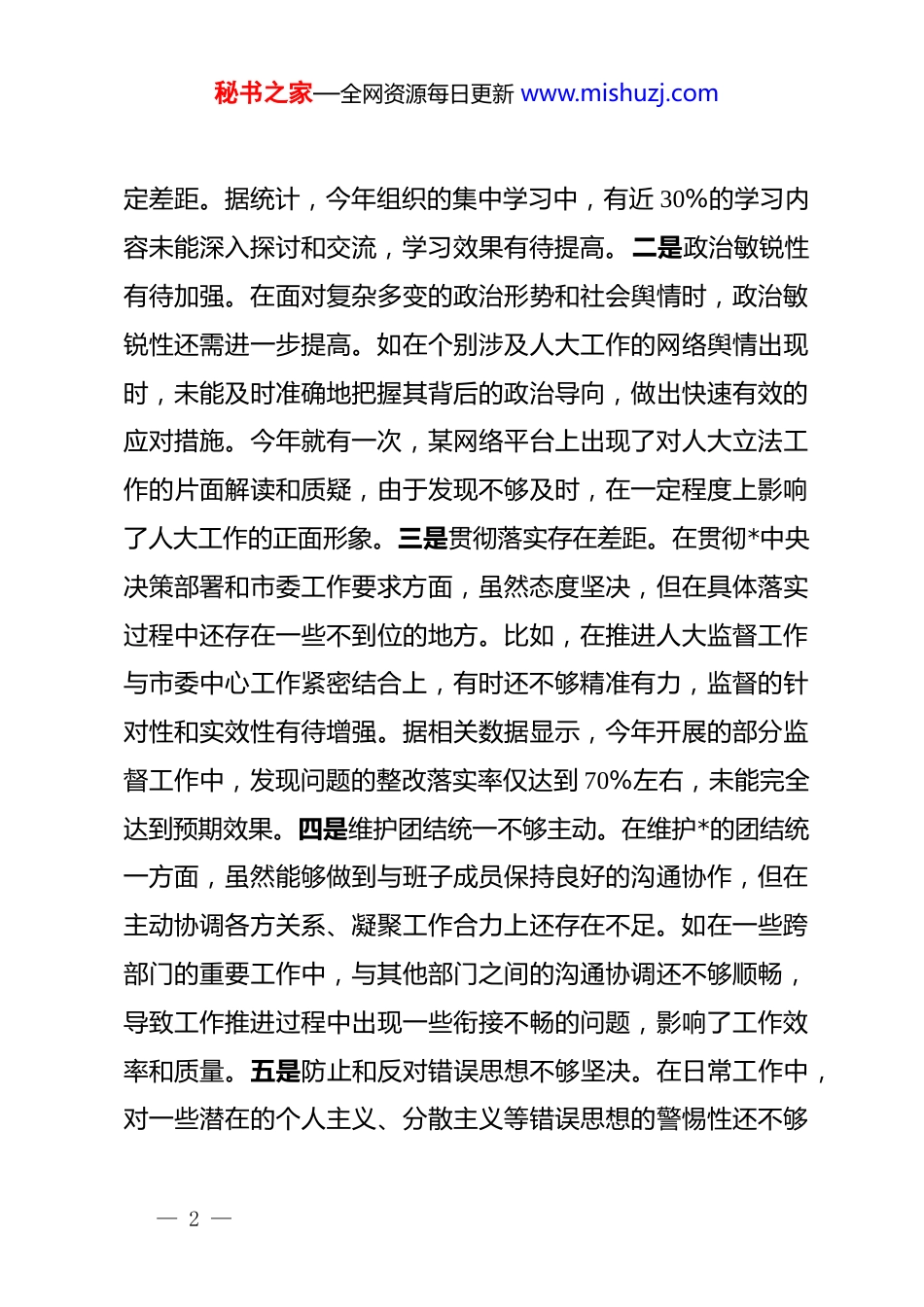 秘书之家—全网资源每日更新 www.mishuzj.com

定差距。据统计，今年组织的集中学习中，有近 30%的学习内容未能深入探讨和交流，学习效果有待提高。二是政治敏锐性有待加强。在面对复杂多变的政治形势和社会舆情时，政治敏锐性还需进一步提高。如在个别涉及人大工作的网络舆情出现时，未能及时准确地把握其背后的政治导向，做出快速有效的应对措施。今年就有一次，某网络平台上出现了对人大立法工作的片面解读和质疑，由于发现不够及时，在一定程度上影响了人大工作的正面形象。三是贯彻落实存在差距。在贯彻*中央决策部署和市委工作要求方面，虽然态度坚决，但在具体落实过程中还存在一些不到位的地方。比如，在推进人大监督工作与市委中心工作紧密结合上，有时还不够精准有力，监督的针对性和实效性有待增强。据相关数据显示，今年开展的部分监督工作中，发现问题的整改落实率仅达到 70%左右，未能完全达到预期效果。四是维护团结统一不够主动。在维护*的团结统一方面，虽然能够做到与班子成员保持良好的沟通协作，但在主动协调各方关系、凝聚工作合力上还存在不足。如在一些跨部门的重要工作中，与其他部门之间的沟通协调还不够顺畅，导致工作推进过程中出现一些衔接不畅的问题，影响了工作效率和质量。五是防止和反对错误思想不够坚决。在日常工作中，对一些潜在的个人主义、分散主义等错误思想的警惕性还不够

— 2 —